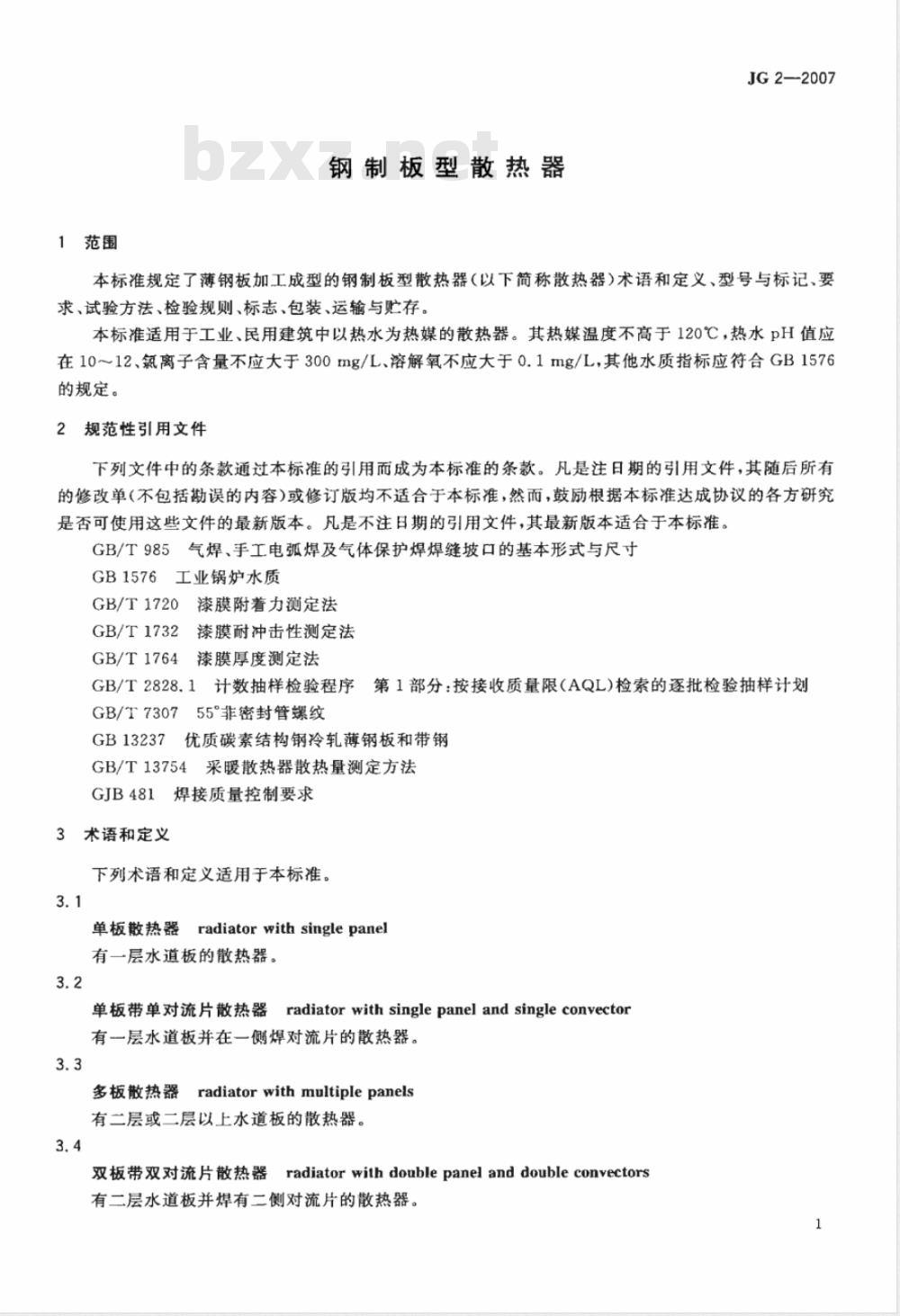 JG 2—2007

bzxz.net

钢制板型散热器

1 范围

本标准规定了薄钢板加工成型的钢制板型散热器(以下简称散热器)术语和定义、型号与标记、要求、试验方法、检验规则、标志、包装、运输与贮存。

本标准适用于工业、民用建筑中以热水为热媒的散热器。其热媒温度不高于120℃,热水pH值应在10～12、氯离子含量不应大于300 mg/L、溶解氧不应大于0.1 mg/L,其他水质指标应符合GB 1576的规定。

2 规范性引用文件

下列文件中的条款通过本标准的引用而成为本标准的条款。凡是注日期的引用文件,其随后所有的修改单(不包括勘误的内容)或修订版均不适合于本标准,然而,鼓励根据本标准达成协议的各方研究是否可使用这些文件的最新版本。凡是不注日期的引用文件,其最新版本适合于本标准。

GB/T 985 气焊、手工电弧焊及气体保护焊焊缝坡口的基本形式与尺寸

GB 1576 工业锅炉水质

GB/T 1720 漆膜附着力测定法

GB/T 1732 漆膜耐冲击性测定法

GB/T 1764 漆膜厚度测定法

GB/T 2828.1 计数抽样检验程序 第1部分:按接收质量限(AQL)检索的逐批检验抽样计划

GB/T 7307 55°非密封管螺纹

GB 13237 优质碳素结构钢冷轧薄钢板和带钢

GB/T 13754 采暖散热器散热量测定方法

GJB 481 焊接质量控制要求

3 术语和定义

下列术语和定义适用于本标准。

3.1

单板散热器 radiator with single panel

有一层水道板的散热器。

3.2

单板带单对流片散热器 radiator with single panel and single convector

有一层水道板并在一侧焊对流片的散热器。

3.3

多板散热器 radiator with multiple panels

有二层或二层以上水道板的散热器。

3.4

双板带双对流片散热器 radiator with double panel and double convectors

有二层水道板并焊有二侧对流片的散热器。

1